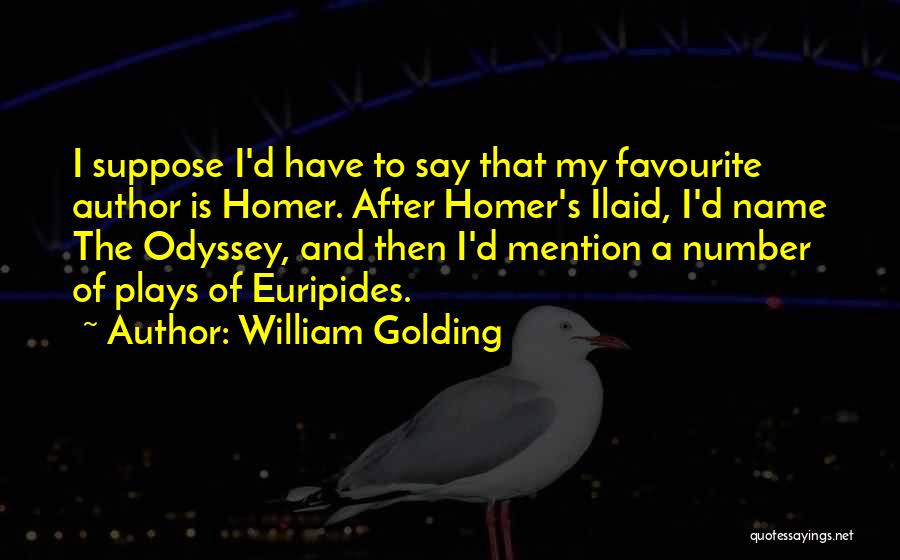 I suppose I'd have to say that my favourite author is Homer. After Homer's Ilaid, I'd name The Odyssey, and then I'd mention a number of plays of Euripides.

~ Author: William Golding

quotessayings.net